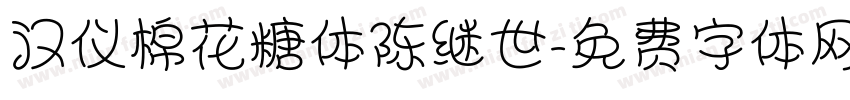 汉仪棉花糖体陈继世-免费字体网